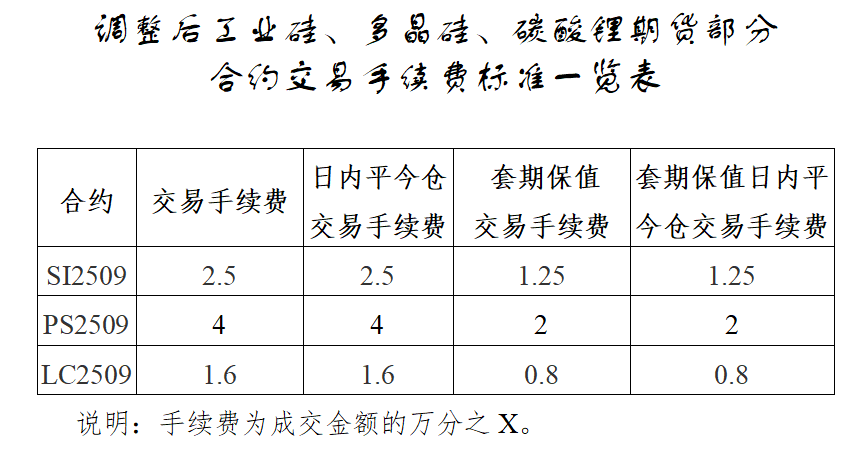 调整后工业硅、多晶硅、碳酸锂期货部分
合约交易手续费标准一览表

| 合约 | 交易手续费 | 日内平今仓交易手续费 | 套期保值交易手续费 | 套期保值日内平今仓交易手续费 |
|---|---|---|---|---|
| SI2509 | 2.5 | 2.5 | 1.25 | 1.25 |
| PS2509 | 4 | 4 | 2 | 2 |
| LC2509 | 1.6 | 1.6 | 0.8 | 0.8 |

说明：手续费为成交金额的万分之X。